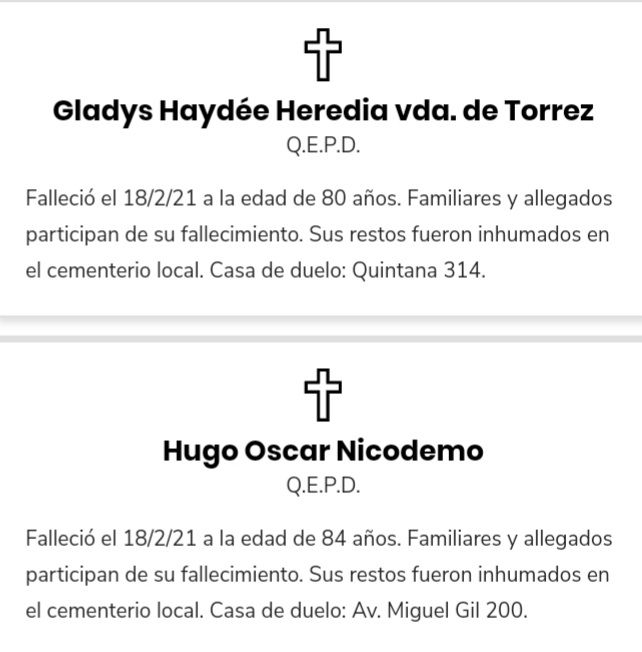 Gladys Haydée Heredia vda. de Torrez
Q.E.P.D.

Falleció el 18/2/21 a la edad de 80 años. Familiares y allegados participan de su fallecimiento. Sus restos fueron inhumados en el cementerio local. Casa de duelo: Quintana 314.

Hugo Oscar Nicodemo
Q.E.P.D.

Falleció el 18/2/21 a la edad de 84 años. Familiares y allegados participan de su fallecimiento. Sus restos fueron inhumados en el cementerio local. Casa de duelo: Av. Miguel Gil 200.